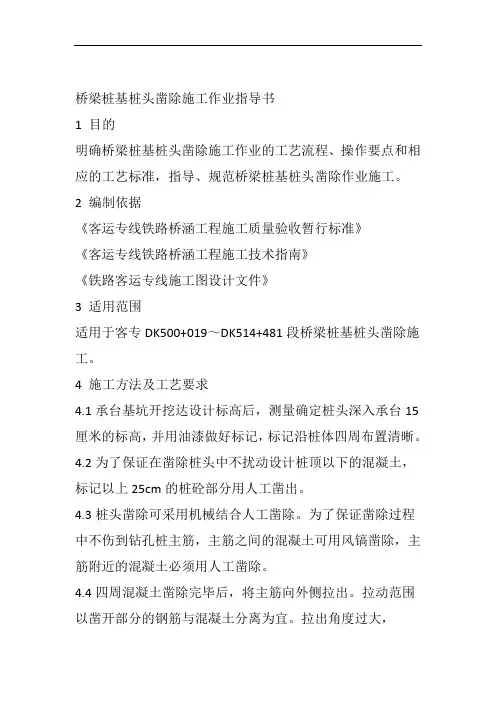 桥梁桩基桩头凿除施工作业指导书

1 目的

明确桥梁桩基桩头凿除施工作业的工艺流程、操作要点和相应的工艺标准，指导、规范桥梁桩基桩头凿除作业施工。

2 编制依据

《客运专线铁路桥涵工程施工质量验收暂行标准》

《客运专线铁路桥涵工程施工技术指南》

《铁路客运专线施工图设计文件》

3 适用范围

适用于客专 DK500+019～DK514+481 段桥梁桩基桩头凿除施工。

4 施工方法及工艺要求

4.1 承台基坑开挖达设计标高后，测量确定桩头深入承台 15 厘米的标高，并用油漆做好标记，标记沿桩体四周布置清晰。

4.2 为了保证在凿除桩头中不扰动设计桩顶以下的混凝土，标记以上 25cm 的桩砼部分用人工凿出。

4.3 桩头凿除可采用机械结合人工凿除。为了保证凿除过程中不伤到钻孔桩主筋，主筋之间的混凝土可用风镐凿除，主筋附近的混凝土必须用人工凿除。

4.4 四周混凝土凿除完毕后，将主筋向外侧拉出。拉动范围以凿开部分的钢筋与混凝土分离为宜。拉出角度过大，